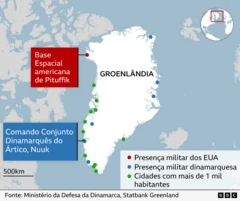 Base Espacial americana de Pituffik

GROENLÂNDIA

Comando Conjunto Dinamarquês do Ártico, Nuuk

500km

Presença militar dos EUA
Presença militar dinamarquesa
Cidades com mais de 1 mil habitantes

Fonte: Ministério da Defesa da Dinamarca, Statbank Greenland

BBC